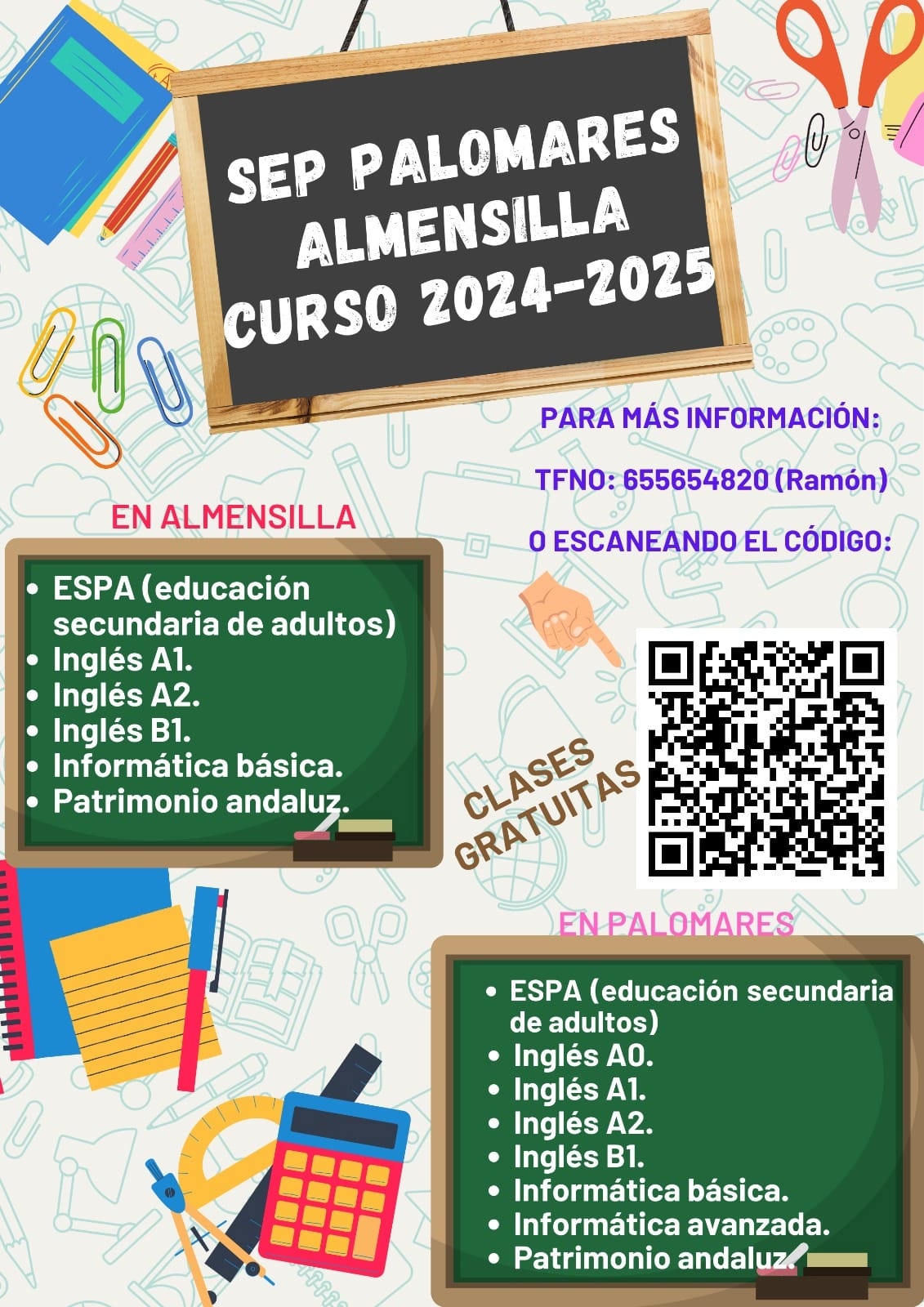 SEP PALOMARES ALMENSILLA CURSO 2024-2025

PARA MÁS INFORMACIÓN:

TFNO: 655654820 (Ramón)

O ESCANEANDO EL CÓDIGO:

EN ALMENSILLA

- ESPA (educación secundaria de adultos)
- Inglés A1.
- Inglés A2.
- Inglés B1.
- Informática básica.
- Patrimonio andaluz.

CLASES GRATUITAS

EN PALOMARES

- ESPA (educación secundaria de adultos)
- Inglés A0.
- Inglés A1.
- Inglés A2.
- Inglés B1.
- Informática básica.
- Informática avanzada.
- Patrimonio andaluz.